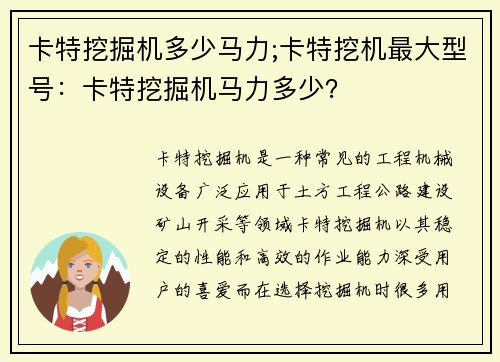 卡特挖掘机多少马力;卡特挖机最大型号：卡特挖掘机马力多少?

卡特挖掘机是一种常见的工程机械设备广泛应用于土方工程公路建设矿山开采等领域卡特挖掘机以其稳定的性能和高效的作业能力深受用户的喜爱而在选择挖掘机时很多用